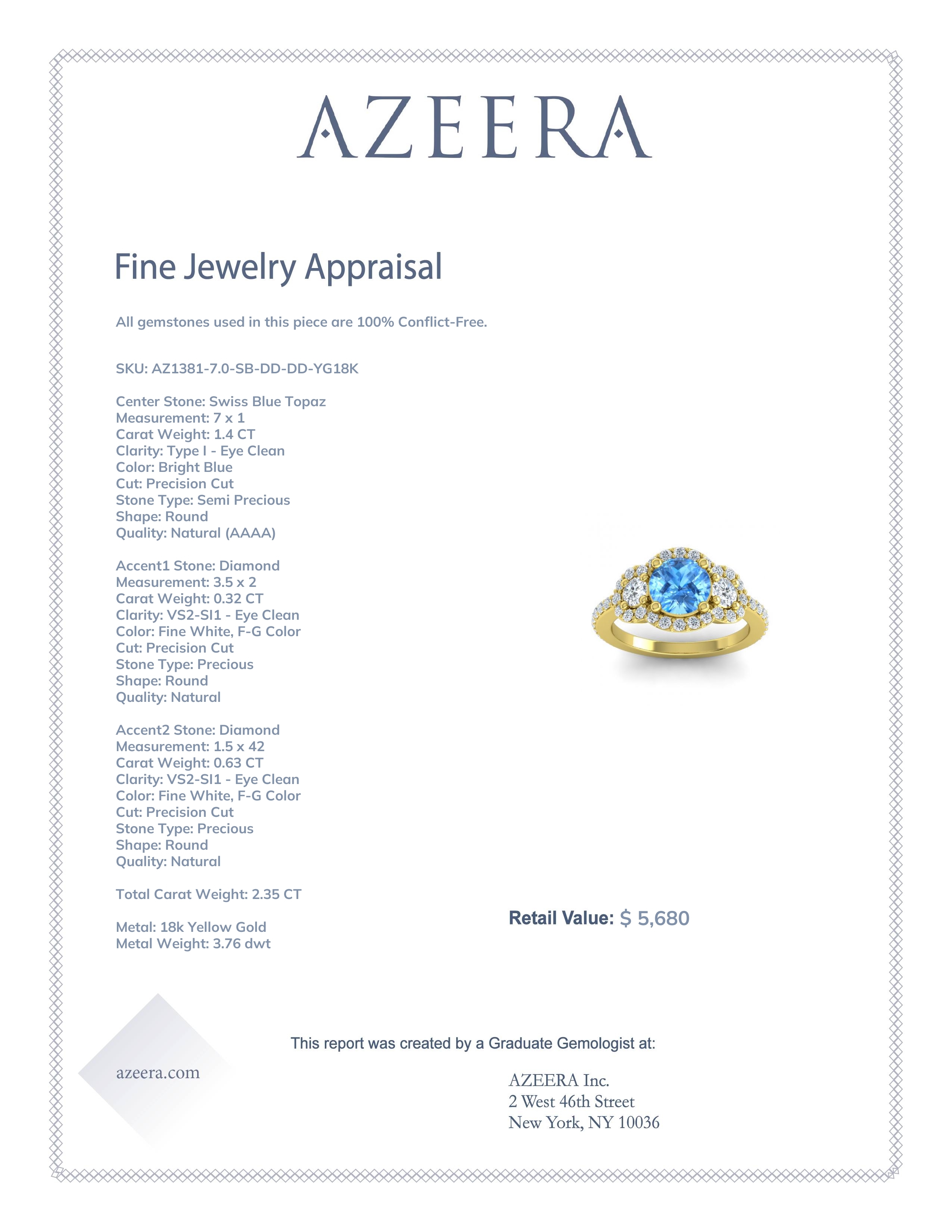 AZEERA

Fine Jewelry Appraisal

All gemstones used in this piece are 100% Conflict-Free.

SKU: AZ1381-7.0-SB-DD-DD-YG18K

Center Stone: Swiss Blue Topaz
Measurement: 7 x 1
Carat Weight: 1.4 CT
Clarity: Type I - Eye Clean
Color: Bright Blue
Cut: Precision Cut
Stone Type: Semi Precious
Shape: Round
Quality: Natural (AAAA)

Accent1 Stone: Diamond
Measurement: 3.5 x 2
Carat Weight: 0.32 CT
Clarity: VS2-SI1 - Eye Clean
Color: Fine White, F-G Color
Cut: Precision Cut
Stone Type: Precious
Shape: Round
Quality: Natural

Accent2 Stone: Diamond
Measurement: 1.5 x 42
Carat Weight: 0.63 CT
Clarity: VS2-SI1 - Eye Clean
Color: Fine White, F-G Color
Cut: Precision Cut
Stone Type: Precious
Shape: Round
Quality: Natural

Total Carat Weight: 2.35 CT

Metal: 18k Yellow Gold
Metal Weight: 3.76 dwt

Retail Value: $ 5,680

This report was created by a Graduate Gemologist at:

azeera.com

AZEERA Inc.
2 West 46th Street
New York, NY 10036